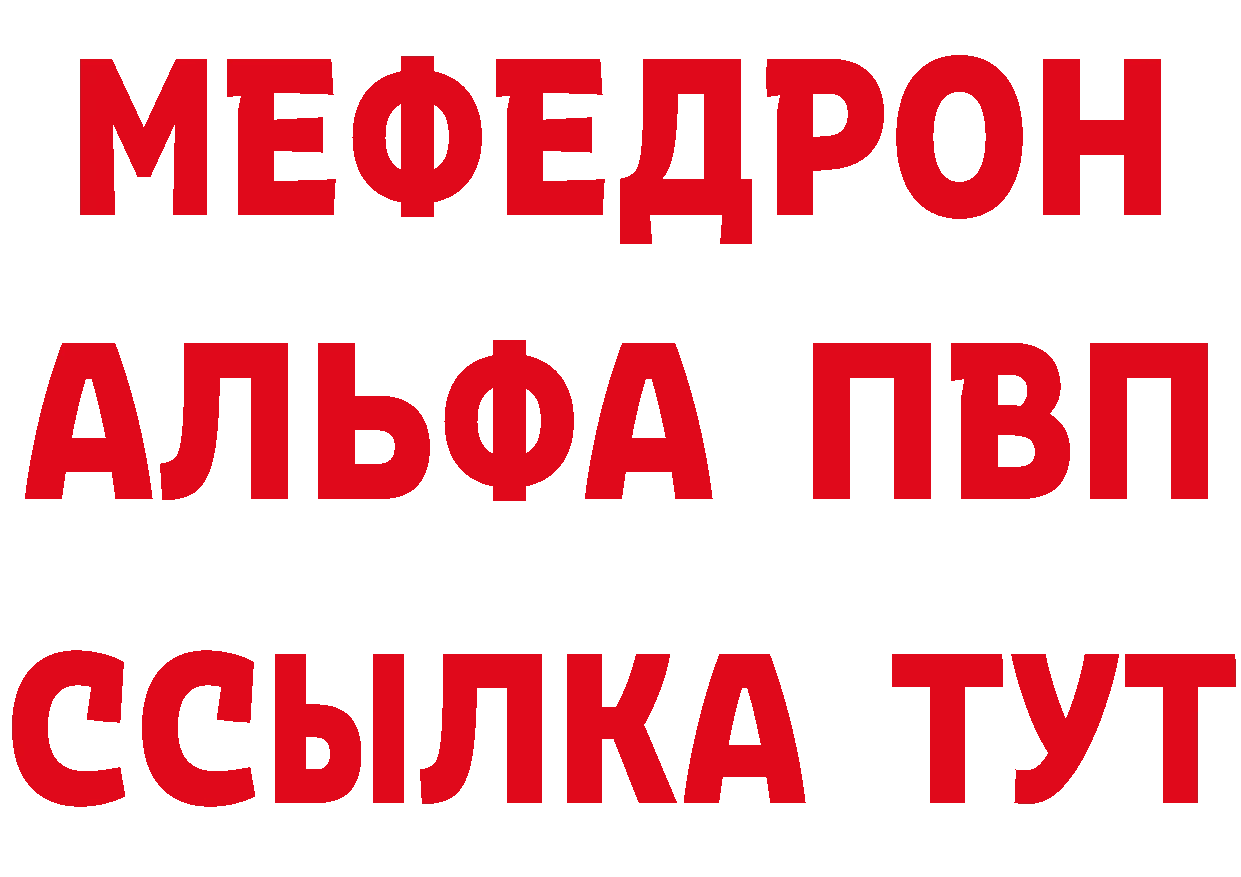 МЕФЕДРОН
АЛЬФА ПВП
ССЫЛКА ТУТ